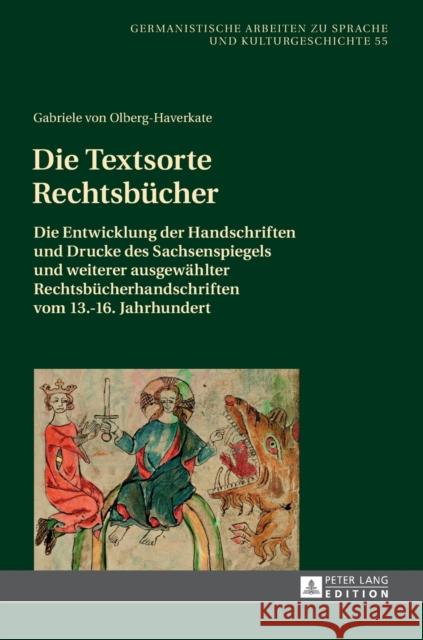 GERMANISTISCHE ARBEITEN ZU SPRACHE UND KULTURGESCHICHTE 55

Gabriele von Olberg-Haverkate

Die Textsorte Rechtsbücher

Die Entwicklung der Handschriften und Drucke des Sachsenspiegels und weiterer ausgewählter Rechtsbücherhandschriften vom 13.-16. Jahrhundert

PETER LANG EDITION